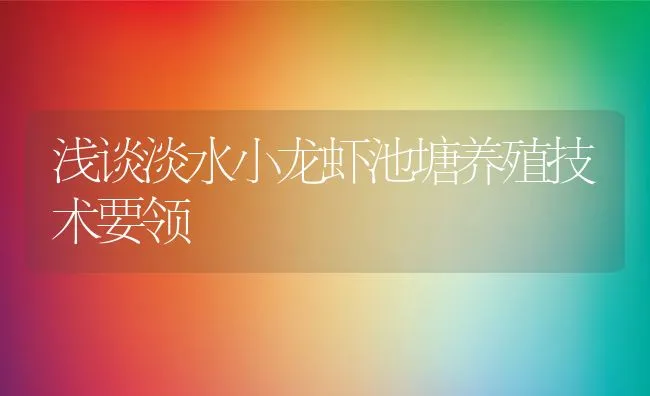 浅谈淡水小龙虾池塘养殖技术要领